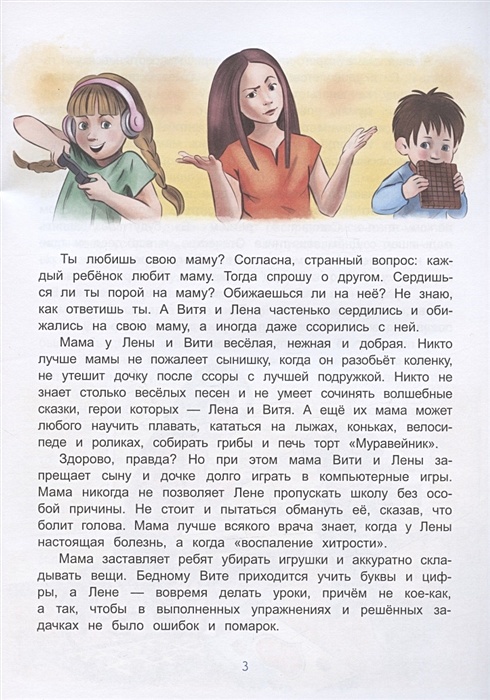 Ты любишь свою маму? Согласна, странный вопрос: каждый ребёнок любит маму. Тогда спрошу о другом. Сердишься ли ты порой на маму? Обижаешься ли на неё? Не знаю, как ответишь ты. А Витя и Лена частенько сердились и обижались на свою маму, а иногда даже ссорились с ней.

Мама у Лены и Вити весёлая, нежная и добрая. Никто лучше мамы не пожалеет сынишку, когда он разобьёт коленку, не утешит дочку после ссоры с лучшей подружкой. Никто не знает столько весёлых песен и не умеет сочинять волшебные сказки, герои которых — Лена и Витя. А ещё их мама может любого научить плавать, кататься на лыжах, коньках, велосипеде и роликах, собирать грибы и печь торт «Муравейник».

Здорово, правда? Но при этом мама Вити и Лены запрещает сыну и дочке долго играть в компьютерные игры. Мама никогда не позволяет Лене пропускать школу без особой причины. Не стоит и пытаться обмануть её, сказав, что болит голова. Мама лучше всякого врача знает, когда у Лены настоящая болезнь, а когда «воспаление хитрости».

Мама заставляет ребят убирать игрушки и аккуратно складывать вещи. Бедному Вите приходится учить буквы и цифры, а Лене — вовремя делать уроки, причём не кое-как, а так, чтобы в выполненных упражнениях и решённых задачках не было ошибок и помарок.

3